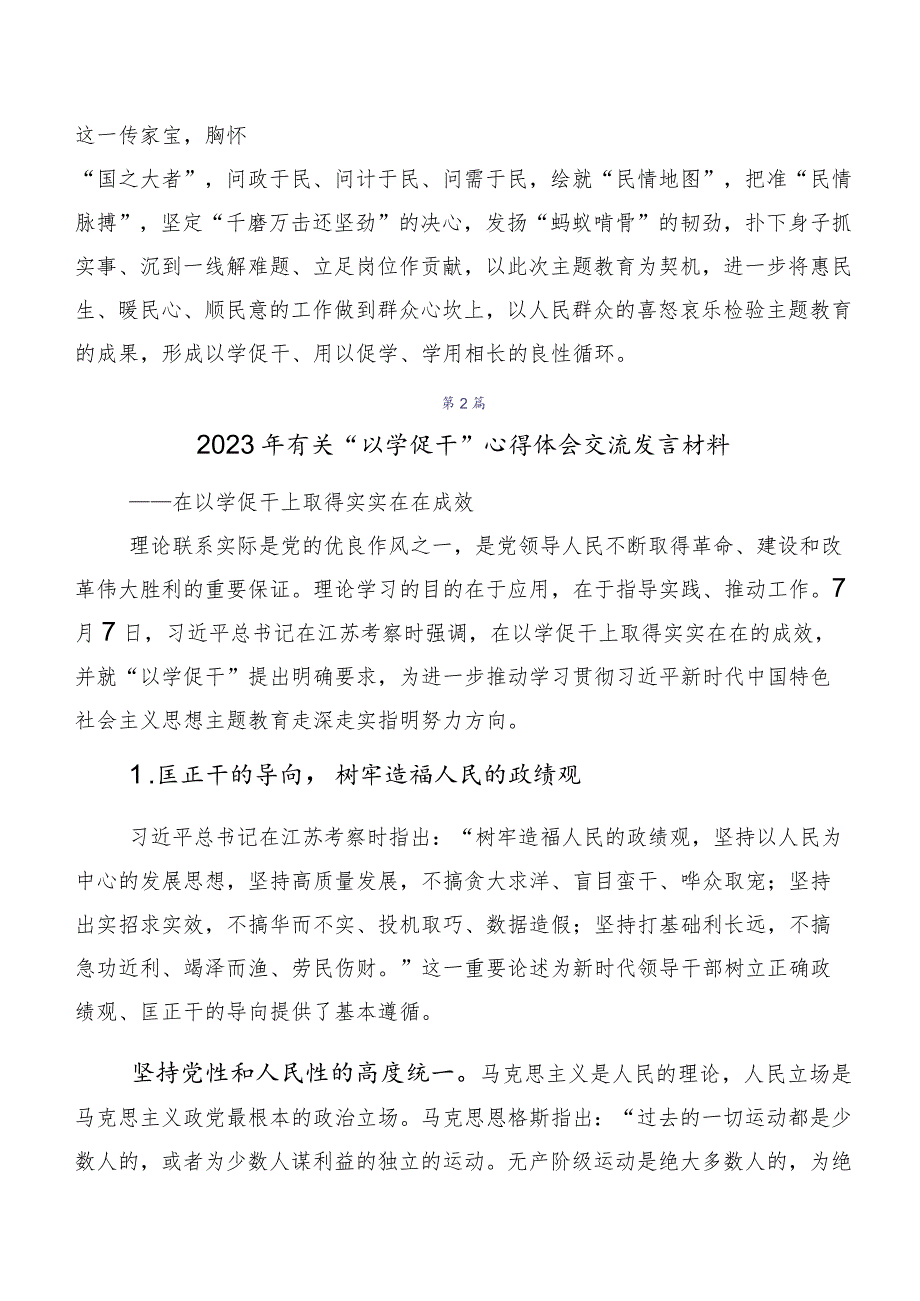 这一传家宝，胸怀

“国之大者”，问政于民、问计于民、问需于民，绘就“民情地图”，把准“民情脉搏”，坚定“千磨万击还坚劲”的决心，发扬“蚂蚁啃骨”的韧劲，扑下身子抓实事、沉到一线解难题、立足岗位作贡献，以此次主题教育为契机，进一步将惠民生、暖民心、顺民意的工作做到群众心坎上，以人民群众的喜怒哀乐检验主题教育的成果，形成以学促干、用以促学、学用相长的良性循环。

第2篇

2023年有关“以学促干”心得体会交流发言材料

——在以学促干上取得实实在在成效

理论联系实际是党的优良作风之一，是党领导人民不断取得革命、建设和改革伟大胜利的重要保证。理论学习的目的在于应用，在于指导实践、推动工作。7月7日，习近平总书记在江苏考察时强调，在以学促干上取得实实在在的成效，并就“以学促干”提出明确要求，为进一步推动学习贯彻习近平新时代中国特色社会主义思想主题教育走深走实指明努力方向。

1.匡正干的导向，树牢造福人民的政绩观

习近平总书记在江苏考察时指出：“树牢造福人民的政绩观，坚持以人民为中心的发展思想，坚持高质量发展，不搞贪大求洋、盲目蛮干、哗众取宠；坚持出实招求实效，不搞华而不实、投机取巧、数据造假；坚持打基础利长远，不搞急功近利、竭泽而渔、劳民伤财。”这一重要论述为新时代领导干部树立正确政绩观、匡正干的导向提供了基本遵循。

坚持党性和人民性的高度统一。马克思主义是人民的理论，人民立场是马克思主义政党最根本的政治立场。马克思恩格斯指出：“过去的一切运动都是少数人的，或者为少数人谋利益的独立的运动。无产阶级运动是绝大多数人的，为绝